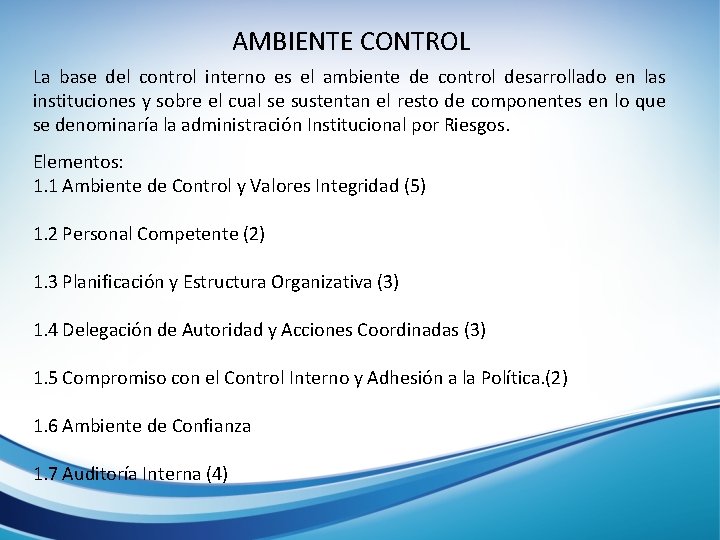 AMBIENTE CONTROL

La base del control interno es el ambiente de control desarrollado en las instituciones y sobre el cual se sustentan el resto de componentes en lo que se denominaría la administración Institucional por Riesgos.

Elementos:
1.1 Ambiente de Control y Valores Integridad (5)

1.2 Personal Competente (2)

1.3 Planificación y Estructura Organizativa (3)

1.4 Delegación de Autoridad y Acciones Coordinadas (3)

1.5 Compromiso con el Control Interno y Adhesión a la Política.(2)

1.6 Ambiente de Confianza

1.7 Auditoría Interna (4)